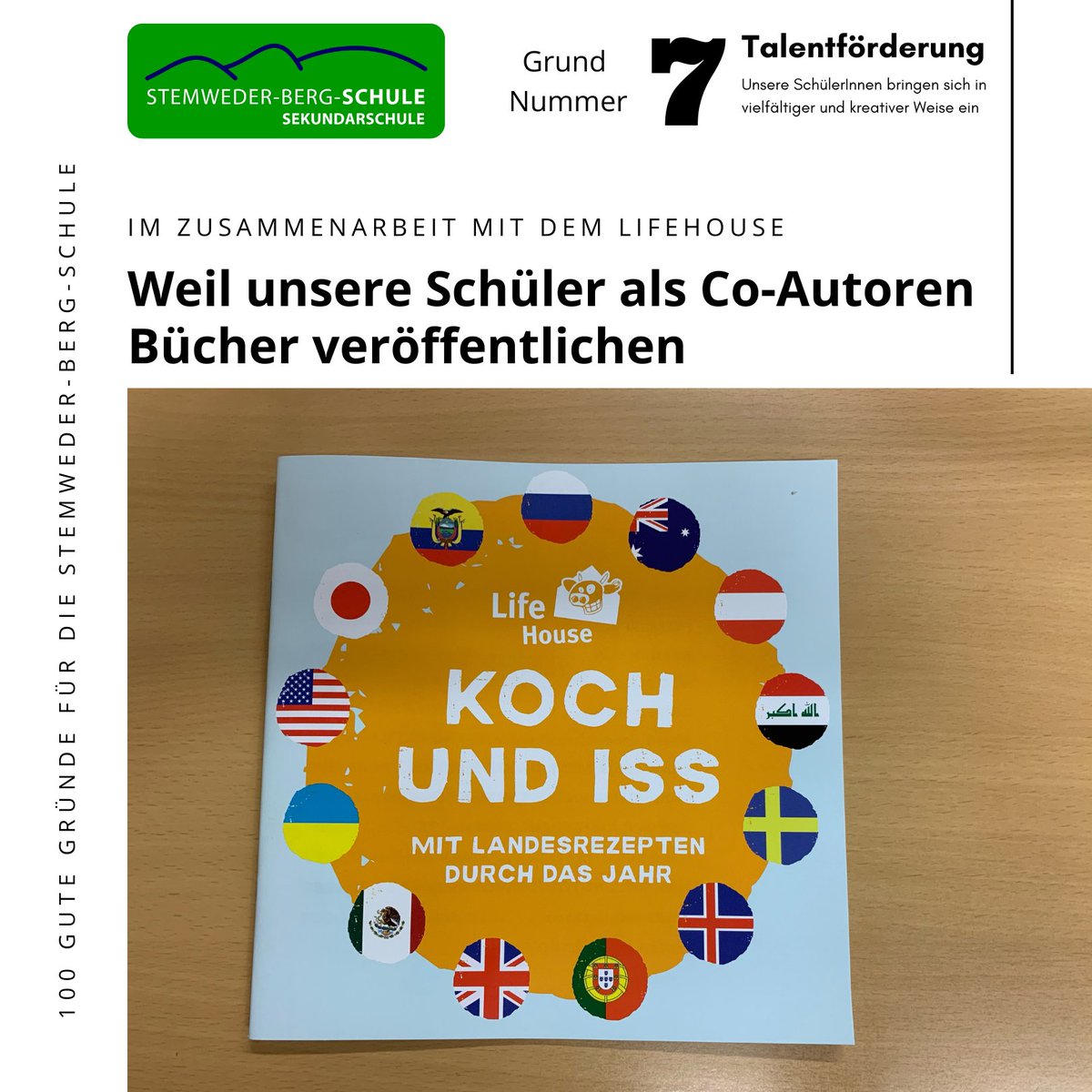 STEMWEDER-BERG-SCHULE
SEKUNDARSCHULE

Grund Nummer 7

Talentförderung
Unsere SchülerInnen bringen sich in vielfältiger und kreativer Weise ein

100 GUTE GRÜNDE FÜR DIE STEMWEDER-BERG-SCHULE

IM ZUSAMMENARBEIT MIT DEM LIFEHOUSE

Weil unsere Schüler als Co-Autoren Bücher veröffentlichen

Life House

KOCH UND ISS

MIT LANDESREZEPTEN DURCH DAS JAHR